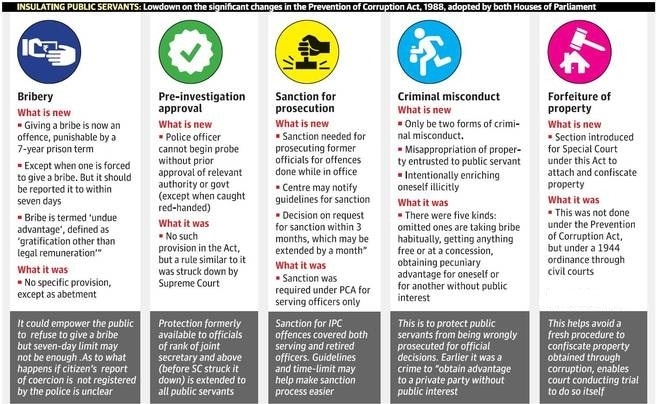 INSULATING PUBLIC SERVANTS: Lowdown on the significant changes in the Prevention of Corruption Act, 1988, adopted by both Houses of Parliament

Bribery
What is new
▪ Giving a bribe is now an offence, punishable by a 7-year prison term
▪ Except when one is forced to give a bribe. But it should be reported it to within seven days
▪ Bribe is termed 'undue advantage', defined as 'gratification other than legal remuneration'"
What it was
▪ No specific provision, except as abetment

It could empower the public to refuse to give a bribe but seven-day limit may not be enough .As to what happens if citizen's report of coercion is not registered by the police is unclear

Pre-investigation approval
What is new
▪ Police officer cannot begin probe without prior approval of relevant authority or govt (except when caught red-handed)
What it was
▪ No such provision in the Act, but a rule similar to it was struck down by Supreme Court

Protection formerly available to officials of rank of joint secretary and above (before SC struck it down) is extended to all public servants

Sanction for prosecution
What is new
▪ Sanction needed for prosecuting former officials for offences done while in office
▪ Centre may notify guidelines for sanction
▪ Decision on request for sanction within 3 months, which may be extended by a month"
What it was
▪ Sanction was required under PCA for serving officers only

Sanction for IPC offences covered both serving and retired officers. Guidelines and time-limit may help make sanction process easier

Criminal misconduct
What is new
▪ Only be two forms of criminal misconduct.
▪ Misappropriation of property entrusted to public servant
▪ Intentionally enriching oneself illicitly
What it was
▪ There were five kinds: omitted ones are taking bribe habitually, getting anything free or at a concession, obtaining pecuniary advantage for oneself or for another without public interest

This is to protect public servants from being wrongly prosecuted for official decisions. Earlier it was a crime to "obtain advantage to a private party without public interest

Forfeiture of property
What is new
▪ Section introduced for Special Court under this Act to attach and confiscate property
What it was
▪ This was not done under the Prevention of Corruption Act, but under a 1944 ordinance through civil courts

This helps avoid a fresh procedure to confiscate property obtained through corruption, enables court conducting trial to do so itself